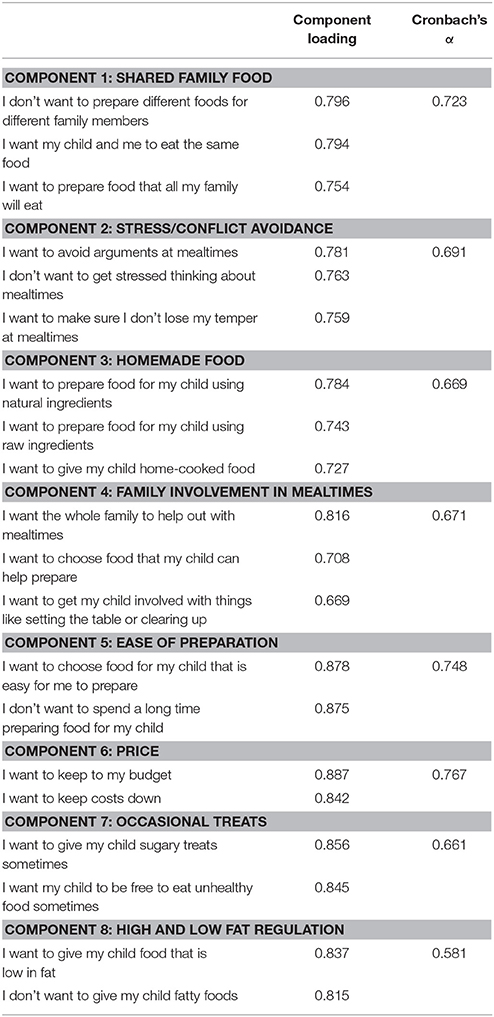 |  | Component loading | Cronbach's α |
|---|---|---|
| **COMPONENT 1: SHARED FAMILY FOOD** | | |
| I don't want to prepare different foods for different family members | 0.796 | 0.723 |
| I want my child and me to eat the same food | 0.794 | |
| I want to prepare food that all my family will eat | 0.754 | |
| **COMPONENT 2: STRESS/CONFLICT AVOIDANCE** | | |
| I want to avoid arguments at mealtimes | 0.781 | 0.691 |
| I don't want to get stressed thinking about mealtimes | 0.763 | |
| I want to make sure I don't lose my temper at mealtimes | 0.759 | |
| **COMPONENT 3: HOMEMADE FOOD** | | |
| I want to prepare food for my child using natural ingredients | 0.784 | 0.669 |
| I want to prepare food for my child using raw ingredients | 0.743 | |
| I want to give my child home-cooked food | 0.727 | |
| **COMPONENT 4: FAMILY INVOLVEMENT IN MEALTIMES** | | |
| I want the whole family to help out with mealtimes | 0.816 | 0.671 |
| I want to choose food that my child can help prepare | 0.708 | |
| I want to get my child involved with things like setting the table or clearing up | 0.669 | |
| **COMPONENT 5: EASE OF PREPARATION** | | |
| I want to choose food for my child that is easy for me to prepare | 0.878 | 0.748 |
| I don't want to spend a long time preparing food for my child | 0.875 | |
| **COMPONENT 6: PRICE** | | |
| I want to keep to my budget | 0.887 | 0.767 |
| I want to keep costs down | 0.842 | |
| **COMPONENT 7: OCCASIONAL TREATS** | | |
| I want to give my child sugary treats sometimes | 0.856 | 0.661 |
| I want my child to be free to eat unhealthy food sometimes | 0.845 | |
| **COMPONENT 8: HIGH AND LOW FAT REGULATION** | | |
| I want to give my child food that is low in fat | 0.837 | 0.581 |
| I don't want to give my child fatty foods | 0.815 | |